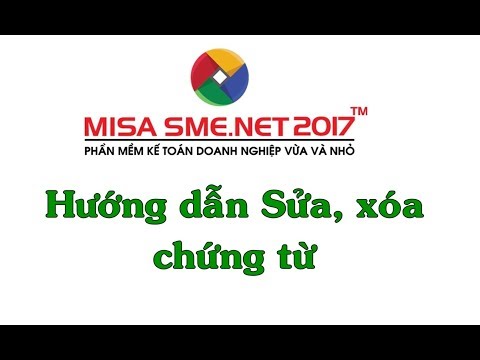 MISA SME.NET 2017™
PHẦN MỀM KẾ TOÁN DOANH NGHIỆP VỪA VÀ NHỎ

Hướng dẫn Sửa, xóa chứng từ